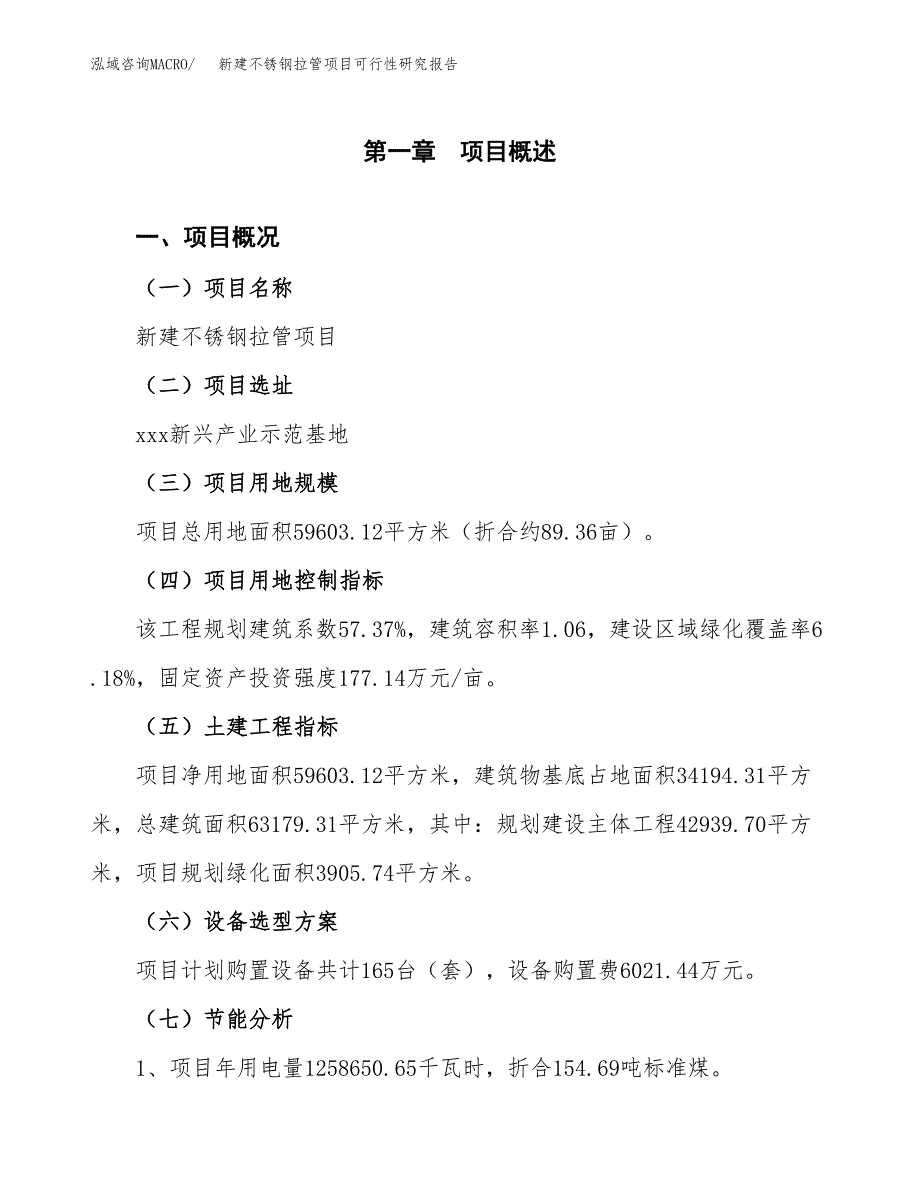 泓域咨询MACRO/　　新建不锈钢拉管项目可行性研究报告

第一章　项目概述

一、项目概况

（一）项目名称

新建不锈钢拉管项目

（二）项目选址

xxx新兴产业示范基地

（三）项目用地规模

项目总用地面积59603.12平方米（折合约89.36亩）。

（四）项目用地控制指标

该工程规划建筑系数57.37%，建筑容积率1.06，建设区域绿化覆盖率6.18%，固定资产投资强度177.14万元/亩。

（五）土建工程指标

项目净用地面积59603.12平方米，建筑物基底占地面积34194.31平方米，总建筑面积63179.31平方米，其中：规划建设主体工程42939.70平方米，项目规划绿化面积3905.74平方米。

（六）设备选型方案

项目计划购置设备共计165台（套），设备购置费6021.44万元。

（七）节能分析

1、项目年用电量1258650.65千瓦时，折合154.69吨标准煤。